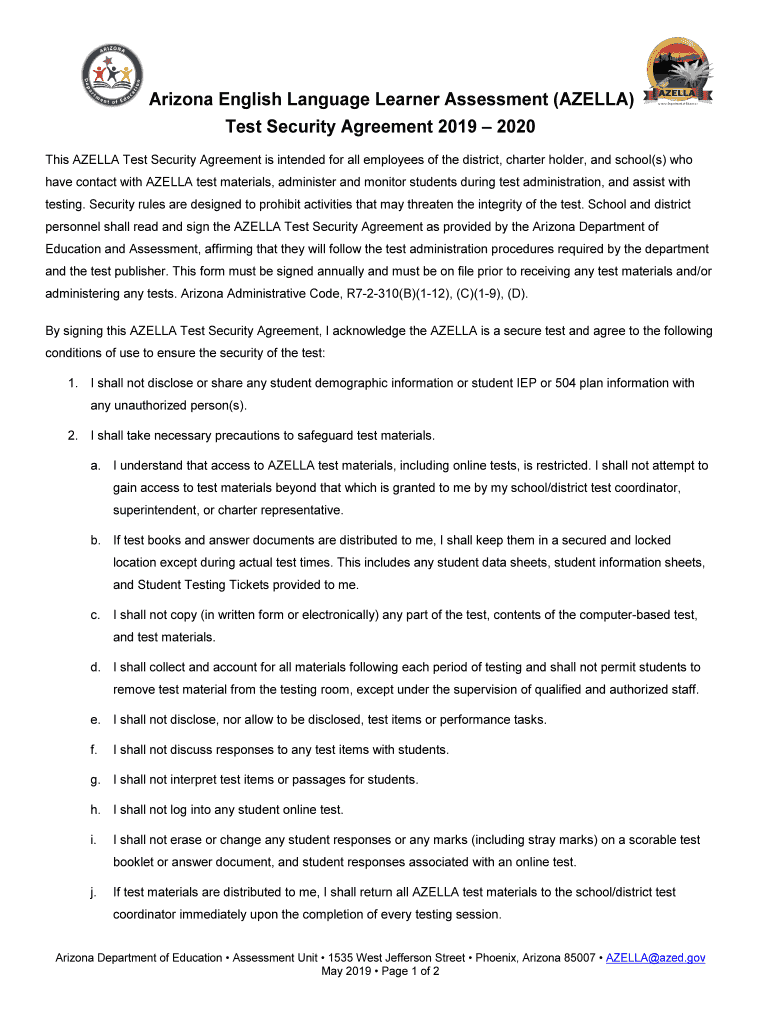 ARIZONA
Department of Education

AZELLA
Arizona Department of Education

Arizona English Language Learner Assessment (AZELLA)
Test Security Agreement 2019 – 2020

This AZELLA Test Security Agreement is intended for all employees of the district, charter holder, and school(s) who have contact with AZELLA test materials, administer and monitor students during test administration, and assist with testing. Security rules are designed to prohibit activities that may threaten the integrity of the test. School and district personnel shall read and sign the AZELLA Test Security Agreement as provided by the Arizona Department of Education and Assessment, affirming that they will follow the test administration procedures required by the department and the test publisher. This form must be signed annually and must be on file prior to receiving any test materials and/or administering any tests. Arizona Administrative Code, R7-2-310(B)(1-12), (C)(1-9), (D).

By signing this AZELLA Test Security Agreement, I acknowledge the AZELLA is a secure test and agree to the following conditions of use to ensure the security of the test:

1. I shall not disclose or share any student demographic information or student IEP or 504 plan information with any unauthorized person(s).

2. I shall take necessary precautions to safeguard test materials.

a. I understand that access to AZELLA test materials, including online tests, is restricted. I shall not attempt to gain access to test materials beyond that which is granted to me by my school/district test coordinator, superintendent, or charter representative.

b. If test books and answer documents are distributed to me, I shall keep them in a secured and locked location except during actual test times. This includes any student data sheets, student information sheets, and Student Testing Tickets provided to me.

c. I shall not copy (in written form or electronically) any part of the test, contents of the computer-based test, and test materials.

d. I shall collect and account for all materials following each period of testing and shall not permit students to remove test material from the testing room, except under the supervision of qualified and authorized staff.

e. I shall not disclose, nor allow to be disclosed, test items or performance tasks.

f. I shall not discuss responses to any test items with students.

g. I shall not interpret test items or passages for students.

h. I shall not log into any student online test.

i. I shall not erase or change any student responses or any marks (including stray marks) on a scorable test booklet or answer document, and student responses associated with an online test.

j. If test materials are distributed to me, I shall return all AZELLA test materials to the school/district test coordinator immediately upon the completion of every testing session.

Arizona Department of Education • Assessment Unit • 1535 West Jefferson Street • Phoenix, Arizona 85007 • AZELLA@azed.gov
May 2019 • Page 1 of 2